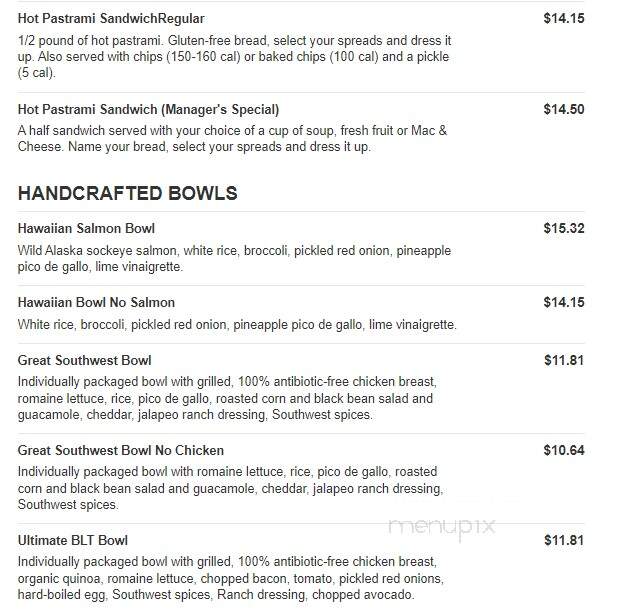 Hot Pastrami SandwichRegular
$14.15
1/2 pound of hot pastrami. Gluten-free bread, select your spreads and dress it up. Also served with chips (150-160 cal) or baked chips (100 cal) and a pickle (5 cal).

Hot Pastrami Sandwich (Manager's Special)
$14.50
A half sandwich served with your choice of a cup of soup, fresh fruit or Mac & Cheese. Name your bread, select your spreads and dress it up.

HANDCRAFTED BOWLS

Hawaiian Salmon Bowl
$15.32
Wild Alaska sockeye salmon, white rice, broccoli, pickled red onion, pineapple pico de gallo, lime vinaigrette.

Hawaiian Bowl No Salmon
$14.15
White rice, broccoli, pickled red onion, pineapple pico de gallo, lime vinaigrette.

Great Southwest Bowl
$11.81
Individually packaged bowl with grilled, 100% antibiotic-free chicken breast, romaine lettuce, rice, pico de gallo, roasted corn and black bean salad and guacamole, cheddar, jalapeo ranch dressing, Southwest spices.

Great Southwest Bowl No Chicken
$10.64
Individually packaged bowl with romaine lettuce, rice, pico de gallo, roasted corn and black bean salad and guacamole, cheddar, jalapeo ranch dressing, Southwest spices.

menupix

Ultimate BLT Bowl
$11.81
Individually packaged bowl with grilled, 100% antibiotic-free chicken breast, organic quinoa, romaine lettuce, chopped bacon, tomato, pickled red onions, hard-boiled egg, Southwest spices, Ranch dressing, chopped avocado.